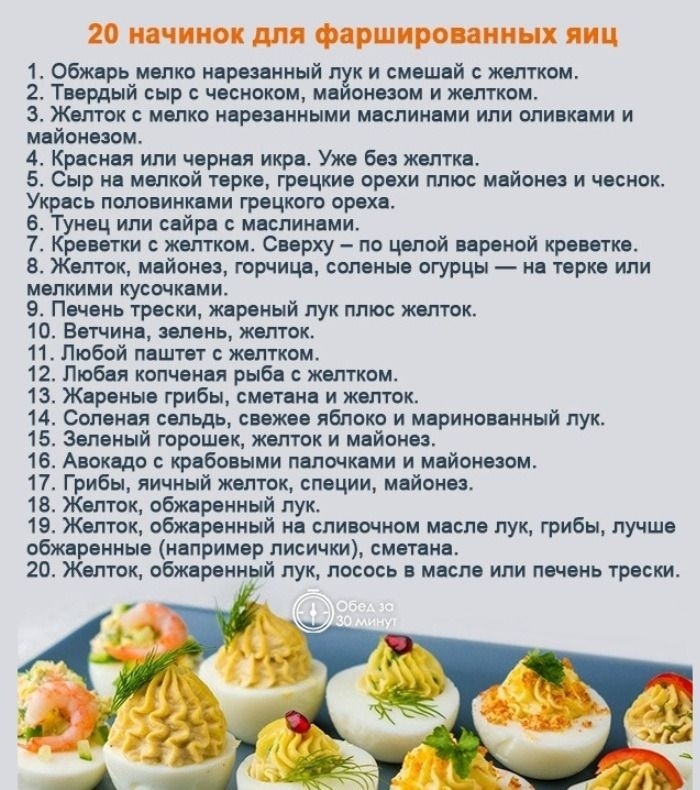 20 начинок для фаршированных яиц

1. Обжарь мелко нарезанный лук и смешай с желтком.
2. Твердый сыр с чесноком, майонезом и желтком.
3. Желток с мелко нарезанными маслинами или оливками и майонезом.
4. Красная или черная икра. Уже без желтка.
5. Сыр на мелкой терке, грецкие орехи плюс майонез и чеснок. Укрась половинками грецкого ореха.
6. Тунец или сайра с маслинами.
7. Креветки с желтком. Сверху – по целой вареной креветке.
8. Желток, майонез, горчица, соленые огурцы — на терке или мелкими кусочками.
9. Печень трески, жареный лук плюс желток.
10. Ветчина, зелень, желток.
11. Любой паштет с желтком.
12. Любая копченая рыба с желтком.
13. Жареные грибы, сметана и желток.
14. Соленая сельдь, свежее яблоко и маринованный лук.
15. Зеленый горошек, желток и майонез.
16. Авокадо с крабовыми палочками и майонезом.
17. Грибы, яичный желток, специи, майонез.
18. Желток, обжаренный лук.
19. Желток, обжаренный на сливочном масле лук, грибы, лучше обжаренные (например лисички), сметана.
20. Желток, обжаренный лук, лосось в масле или печень трески.

Обед за 30 минут